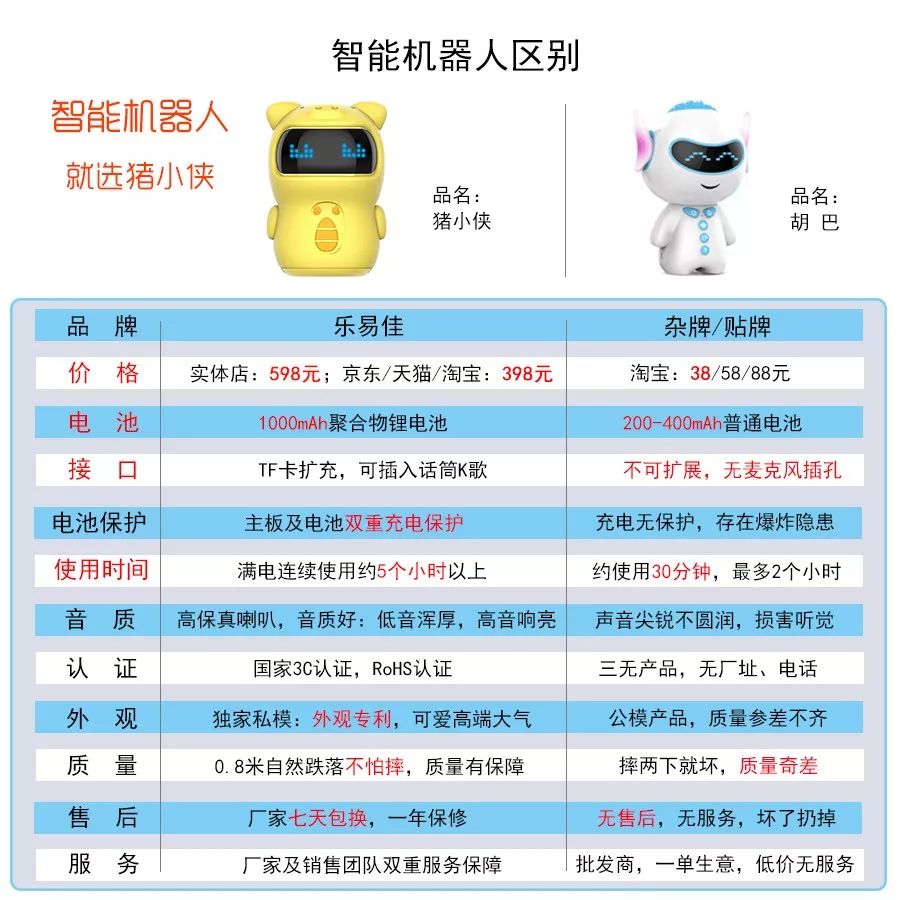 智能机器人区别

智能机器人
就选猪小侠

品名：
猪小侠

品名：
胡 巴

| 品 牌 | 乐易佳 | 杂牌/贴牌 |
|---|---|---|
| 价 格 | 实体店：598元；京东/天猫/淘宝：398元 | 淘宝：38/58/88元 |
| 电 池 | 1000mAh聚合物锂电池 | 200-400mAh普通电池 |
| 接 口 | TF卡扩充，可插入话筒K歌 | 不可扩展，无麦克风插孔 |
| 电池保护 | 主板及电池双重充电保护 | 充电无保护，存在爆炸隐患 |
| 使用时间 | 满电连续使用约5个小时以上 | 约使用30分钟，最多2个小时 |
| 音 质 | 高保真喇叭，音质好：低音浑厚，高音响亮 | 声音尖锐不圆润，损害听觉 |
| 认 证 | 国家3C认证，RoHS认证 | 三无产品，无厂址、电话 |
| 外 观 | 独家私模：外观专利，可爱高端大气 | 公模产品，质量参差不齐 |
| 质 量 | 0.8米自然跌落不怕摔，质量有保障 | 摔两下就坏，质量奇差 |
| 售 后 | 厂家七天包换，一年保修 | 无售后，无服务，坏了扔掉 |
| 服 务 | 厂家及销售团队双重服务保障 | 批发商，一单生意，低价无服务 |